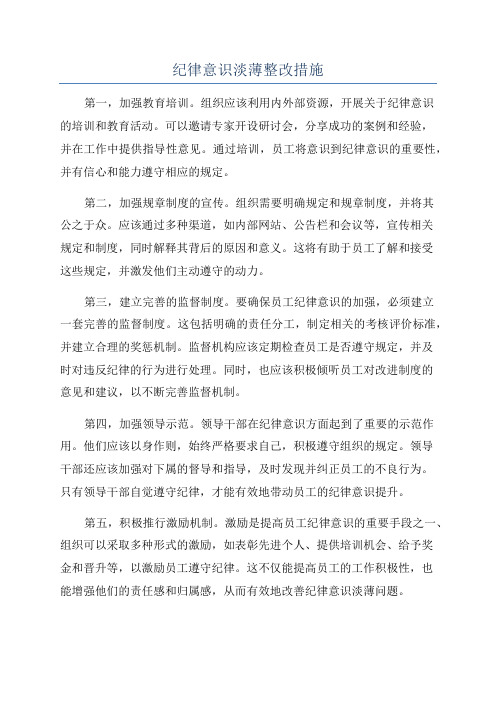 纪律意识淡薄整改措施

第一，加强教育培训。组织应该利用内外部资源，开展关于纪律意识的培训和教育活动。可以邀请专家开设研讨会，分享成功的案例和经验，并在工作中提供指导性意见。通过培训，员工将意识到纪律意识的重要性，并有信心和能力遵守相应的规定。

第二，加强规章制度的宣传。组织需要明确规定和规章制度，并将其公之于众。应该通过多种渠道，如内部网站、公告栏和会议等，宣传相关规定和制度，同时解释其背后的原因和意义。这将有助于员工了解和接受这些规定，并激发他们主动遵守的动力。

第三，建立完善的监督制度。要确保员工纪律意识的加强，必须建立一套完善的监督制度。这包括明确的责任分工，制定相关的考核评价标准，并建立合理的奖惩机制。监督机构应该定期检查员工是否遵守规定，并及时对违反纪律的行为进行处理。同时，也应该积极倾听员工对改进制度的意见和建议，以不断完善监督机制。

第四，加强领导示范。领导干部在纪律意识方面起到了重要的示范作用。他们应该以身作则，始终严格要求自己，积极遵守组织的规定。领导干部还应该加强对下属的督导和指导，及时发现并纠正员工的不良行为。只有领导干部自觉遵守纪律，才能有效地带动员工的纪律意识提升。

第五，积极推行激励机制。激励是提高员工纪律意识的重要手段之一、组织可以采取多种形式的激励，如表彰先进个人、提供培训机会、给予奖金和晋升等，以激励员工遵守纪律。这不仅能提高员工的工作积极性，也能增强他们的责任感和归属感，从而有效地改善纪律意识淡薄问题。